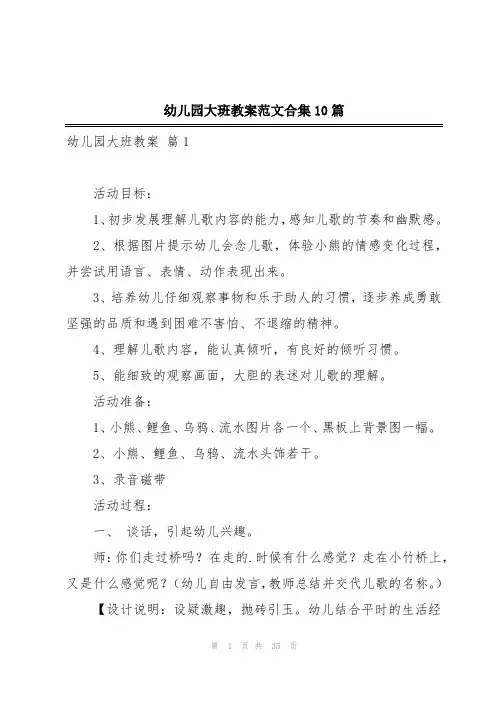 幼儿园大班教案范文合集10篇

幼儿园大班教案 篇1

活动目标：

1、初步发展理解儿歌内容的能力，感知儿歌的节奏和幽默感。

2、根据图片提示幼儿会念儿歌，体验小熊的情感变化过程，并尝试用语言、表情、动作表现出来。

3、培养幼儿仔细观察事物和乐于助人的习惯，逐步养成勇敢坚强的品质和遇到困难不害怕、不退缩的精神。

4、理解儿歌内容，能认真倾听，有良好的倾听习惯。

5、能细致的观察画面，大胆的表述对儿歌的理解。

活动准备：

1、小熊、鲤鱼、乌鸦、流水图片各一个、黑板上背景图一幅。

2、小熊、鲤鱼、乌鸦、流水头饰若干。

3、录音磁带

活动过程：

一、 谈话，引起幼儿兴趣。

师：你们走过桥吗？在走的.时候有什么感觉？走在小竹桥上，又是什么感觉呢？（幼儿自由发言，教师总结并交代儿歌的名称。）

【设计说明：设疑激趣，抛砖引玉。幼儿结合平时的生活经

第 1 页 共 35 页